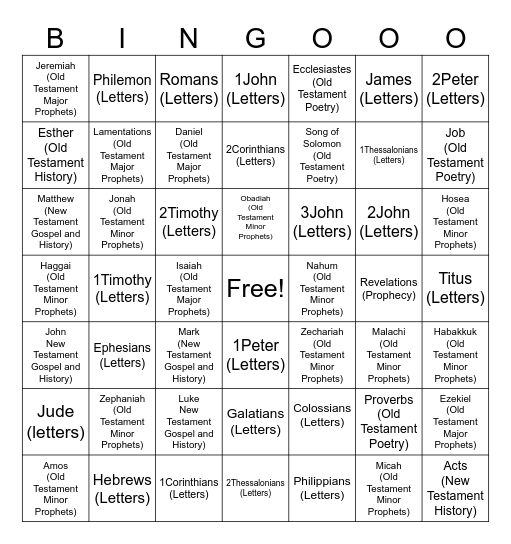 | B | I | N | G | O | O | O |
|---|---|---|---|---|---|---|
| Jeremiah (Old Testament Major Prophets) | Philemon (Letters) | Romans (Letters) | 1John (Letters) | Ecclesiastes (Old Testament Poetry) | James (Letters) | 2Peter (Letters) |
| Esther (Old Testament History) | Lamentations (Old Testament Major Prophets) | Daniel (Old Testament Major Prophets) | 2Corinthians (Letters) | Song of Solomon (Old Testament Poetry) | 1Thessalonians (Letters) | Job (Old Testament Poetry) |
| Matthew (New Testament Gospel and History) | Jonah (Old Testament Minor Prophets) | 2Timothy (Letters) | Obadiah (Old Testament Minor Prophets) | 3John (Letters) | 2John (Letters) | Hosea (Old Testament Minor Prophets) |
| Haggai (Old Testament Minor Prophets) | 1Timothy (Letters) | Isaiah (Old Testament Major Prophets) | Free! | Nahum (Old Testament Minor Prophets) | Revelations (Prophecy) | Titus (Letters) |
| John New Testament Gospel and History) | Ephesians (Letters) | Mark (New Testament Gospel and History) | 1Peter (Letters) | Zechariah (Old Testament Minor Prophets) | Malachi (Old Testament Minor Prophets) | Habakkuk (Old Testament Minor Prophets) |
| Jude (letters) | Zephaniah (Old Testament Minor Prophets) | Luke New Testament Gospel and History) | Galatians (Letters) | Colossians (Letters) | Proverbs (Old Testament Poetry) | Ezekiel (Old Testament Major Prophets) |
| Amos (Old Testament Minor Prophets) | Hebrews (Letters) | 1Corinthians (Letters) | 2Thessalonians (Letters) | Philippians (Letters) | Micah (Old Testament Minor Prophets) | Acts (New Testament History) |